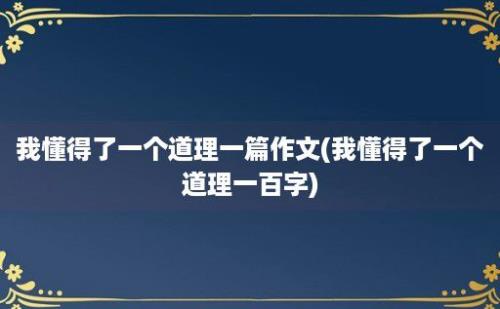 我懂得了一个道理一篇作文(我懂得了一个道理一百字)